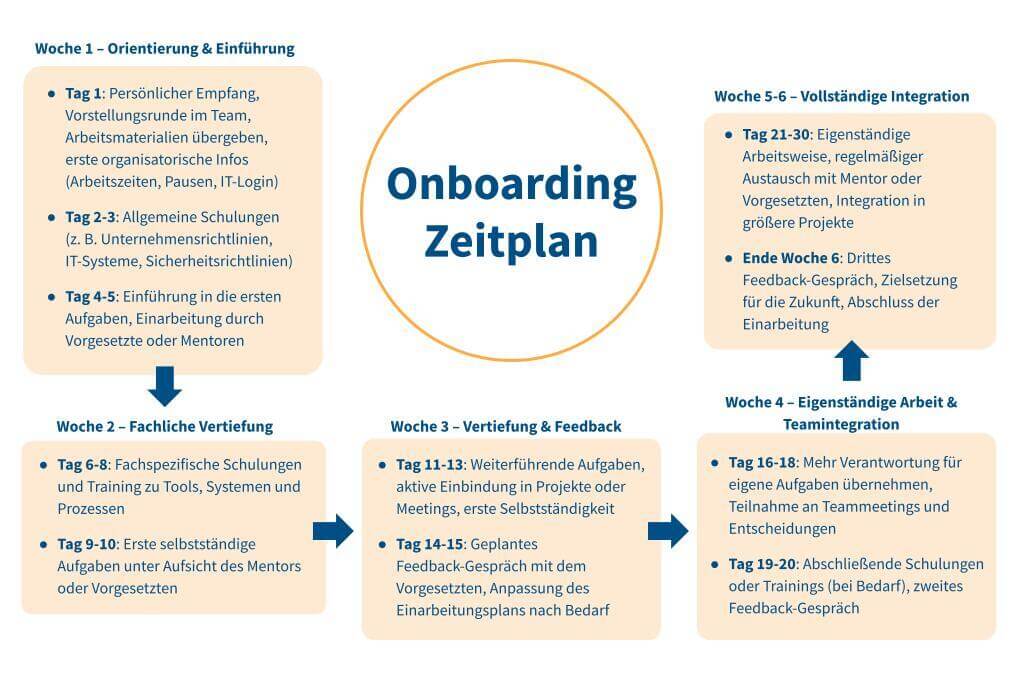 Onboarding Zeitplan

Woche 1 – Orientierung & Einführung

- Tag 1: Persönlicher Empfang, Vorstellungsrunde im Team, Arbeitsmaterialien übergeben, erste organisatorische Infos (Arbeitszeiten, Pausen, IT-Login)
- Tag 2-3: Allgemeine Schulungen (z. B. Unternehmensrichtlinien, IT-Systeme, Sicherheitsrichtlinien)
- Tag 4-5: Einführung in die ersten Aufgaben, Einarbeitung durch Vorgesetzte oder Mentoren

Woche 2 – Fachliche Vertiefung

- Tag 6-8: Fachspezifische Schulungen und Training zu Tools, Systemen und Prozessen
- Tag 9-10: Erste selbstständige Aufgaben unter Aufsicht des Mentors oder Vorgesetzten

Woche 3 – Vertiefung & Feedback

- Tag 11-13: Weiterführende Aufgaben, aktive Einbindung in Projekte oder Meetings, erste Selbstständigkeit
- Tag 14-15: Geplantes Feedback-Gespräch mit dem Vorgesetzten, Anpassung des Einarbeitungsplans nach Bedarf

Woche 4 – Eigenständige Arbeit & Teamintegration

- Tag 16-18: Mehr Verantwortung für eigene Aufgaben übernehmen, Teilnahme an Teammeetings und Entscheidungen
- Tag 19-20: Abschließende Schulungen oder Trainings (bei Bedarf), zweites Feedback-Gespräch

Woche 5-6 – Vollständige Integration

- Tag 21-30: Eigenständige Arbeitsweise, regelmäßiger Austausch mit Mentor oder Vorgesetzten, Integration in größere Projekte
- Ende Woche 6: Drittes Feedback-Gespräch, Zielsetzung für die Zukunft, Abschluss der Einarbeitung